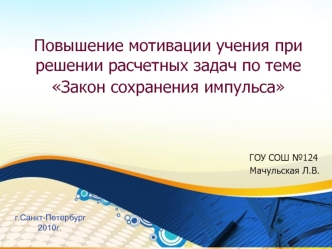 Повышение мотивации учения при решении расчетных задач по теме «Закон сохранения импульса»

ГОУ СОШ №124
Мачульская Л.В.

г.Санкт-Петербург
2010г.